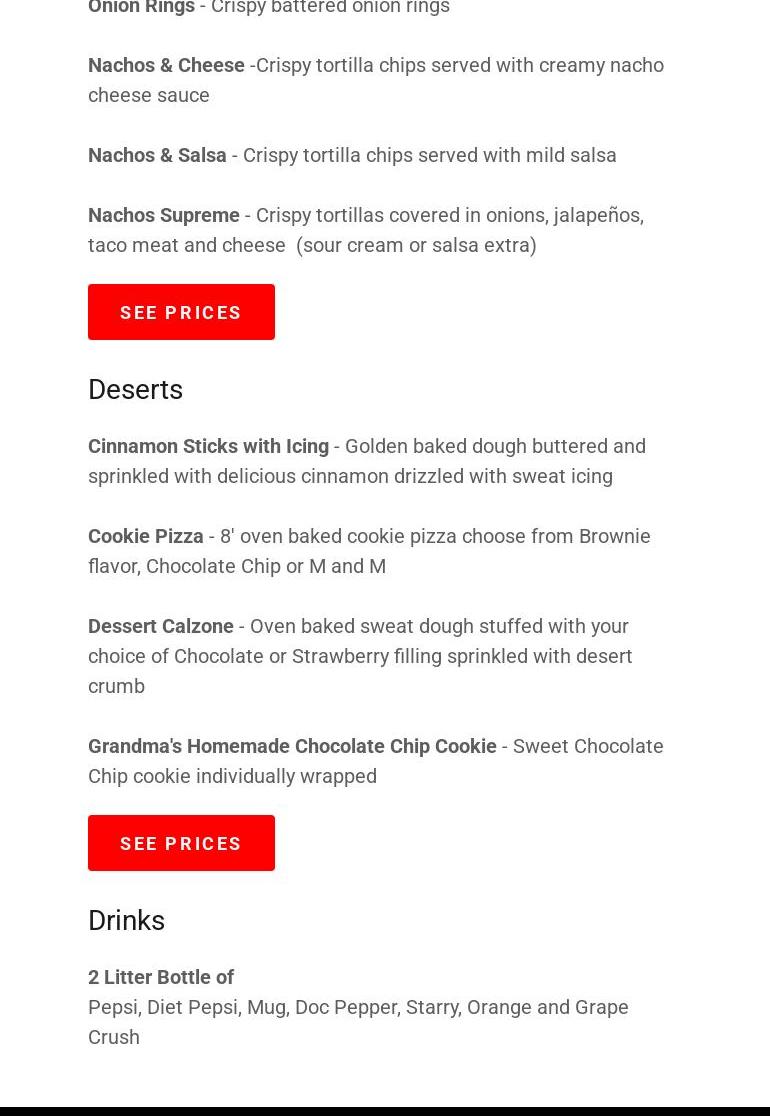 Onion Rings - Crispy battered onion rings

Nachos & Cheese -Crispy tortilla chips served with creamy nacho cheese sauce

Nachos & Salsa - Crispy tortilla chips served with mild salsa

Nachos Supreme - Crispy tortillas covered in onions, jalapeños, taco meat and cheese (sour cream or salsa extra)

SEE PRICES

Deserts

Cinnamon Sticks with Icing - Golden baked dough buttered and sprinkled with delicious cinnamon drizzled with sweat icing

Cookie Pizza - 8' oven baked cookie pizza choose from Brownie flavor, Chocolate Chip or M and M

Dessert Calzone - Oven baked sweat dough stuffed with your choice of Chocolate or Strawberry filling sprinkled with desert crumb

Grandma's Homemade Chocolate Chip Cookie - Sweet Chocolate Chip cookie individually wrapped

SEE PRICES

Drinks

2 Litter Bottle of
Pepsi, Diet Pepsi, Mug, Doc Pepper, Starry, Orange and Grape Crush